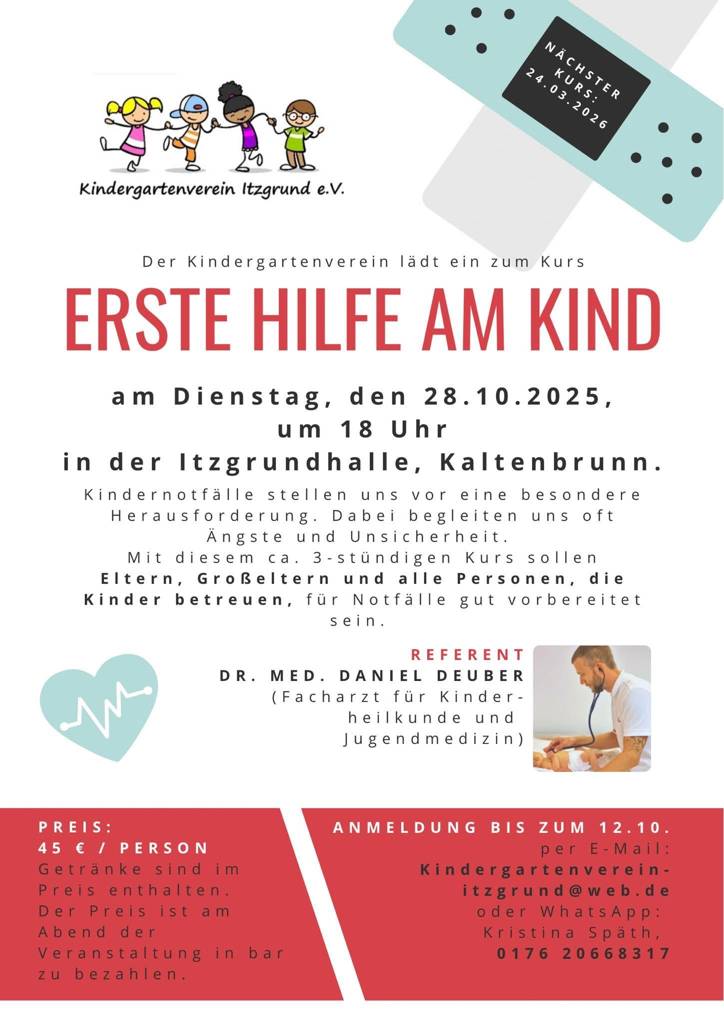 Kindergartenverein Itzgrund e.V.

NÄCHSTER KURS: 24.03.2026

Der Kindergartenverein lädt ein zum Kurs

ERSTE HILFE AM KIND

am Dienstag, den 28.10.2025, um 18 Uhr in der Itzgrundhalle, Kaltenbrunn.

Kindernotfälle stellen uns vor eine besondere Herausforderung. Dabei begleiten uns oft Ängste und Unsicherheit. Mit diesem ca. 3-stündigen Kurs sollen Eltern, Großeltern und alle Personen, die Kinder betreuen, für Notfälle gut vorbereitet sein.

REFERENT
DR. MED. DANIEL DEUBER
(Facharzt für Kinderheilkunde und Jugendmedizin)

PREIS:
45 € / PERSON
Getränke sind im Preis enthalten. Der Preis ist am Abend der Veranstaltung in bar zu bezahlen.

ANMELDUNG BIS ZUM 12.10.
per E-Mail:
Kindergartenverein-itzgrund@web.de
oder WhatsApp:
Kristina Späth,
0176 20668317